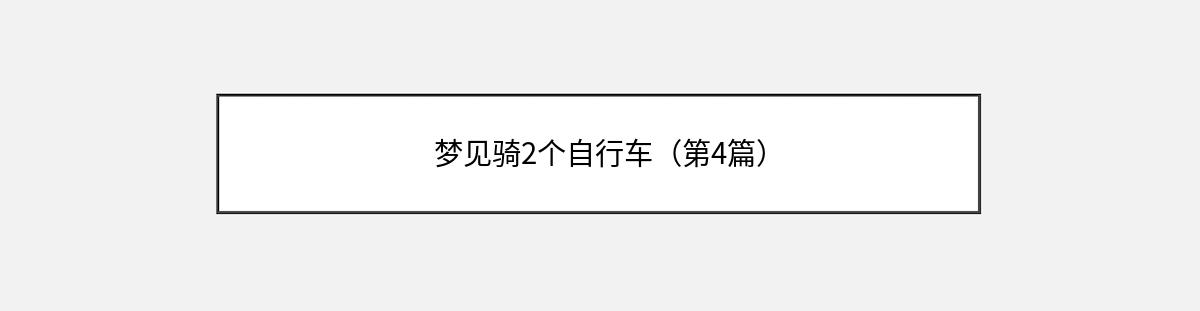 梦见骑2个自行车（第4篇）